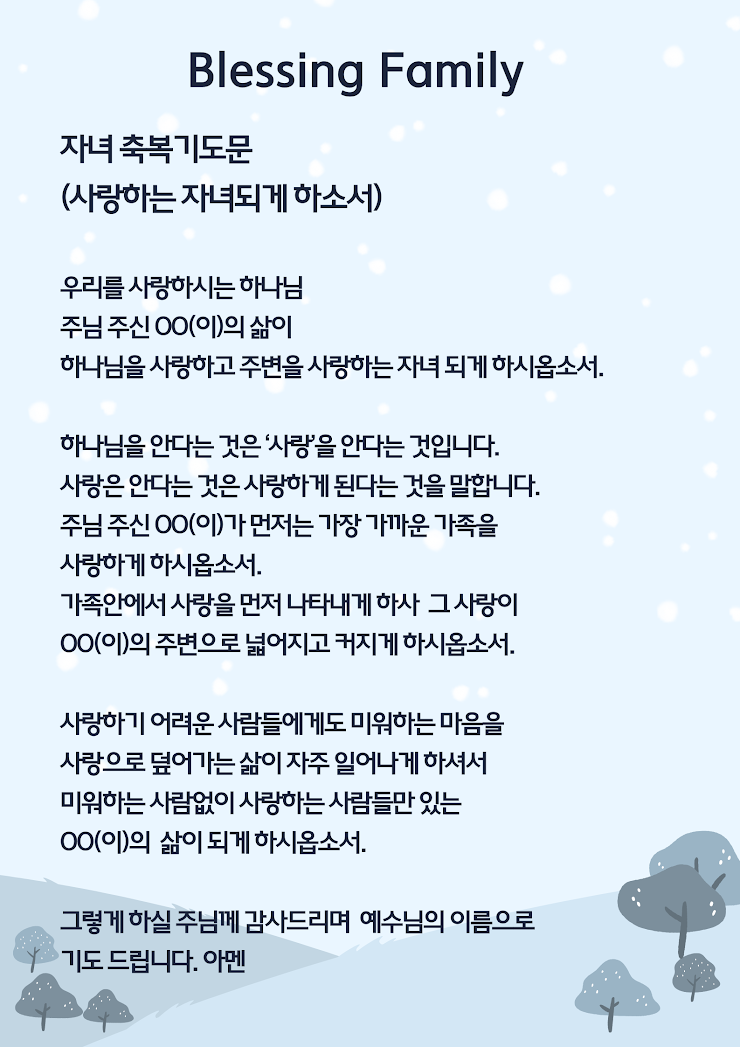 Blessing Family

자녀 축복기도문
(사랑하는 자녀되게 하소서)

우리를 사랑하시는 하나님
주님 주신 OO(이)의 삶이
하나님을 사랑하고 주변을 사랑하는 자녀 되게 하시옵소서.

하나님을 안다는 것은 '사랑'을 안다는 것입니다.
사랑은 안다는 것은 사랑하게 된다는 것을 말합니다.
주님 주신 OO(이)가 먼저는 가장 가까운 가족을
사랑하게 하시옵소서.
가족안에서 사랑을 먼저 나타내게 하사 그 사랑이
OO(이)의 주변으로 넓어지고 커지게 하시옵소서.

사랑하기 어려운 사람들에게도 미워하는 마음을
사랑으로 덮어가는 삶이 자주 일어나게 하셔서
미워하는 사람없이 사랑하는 사람들만 있는
OO(이)의 삶이 되게 하시옵소서.

그렇게 하실 주님께 감사드리며 예수님의 이름으로
기도 드립니다. 아멘